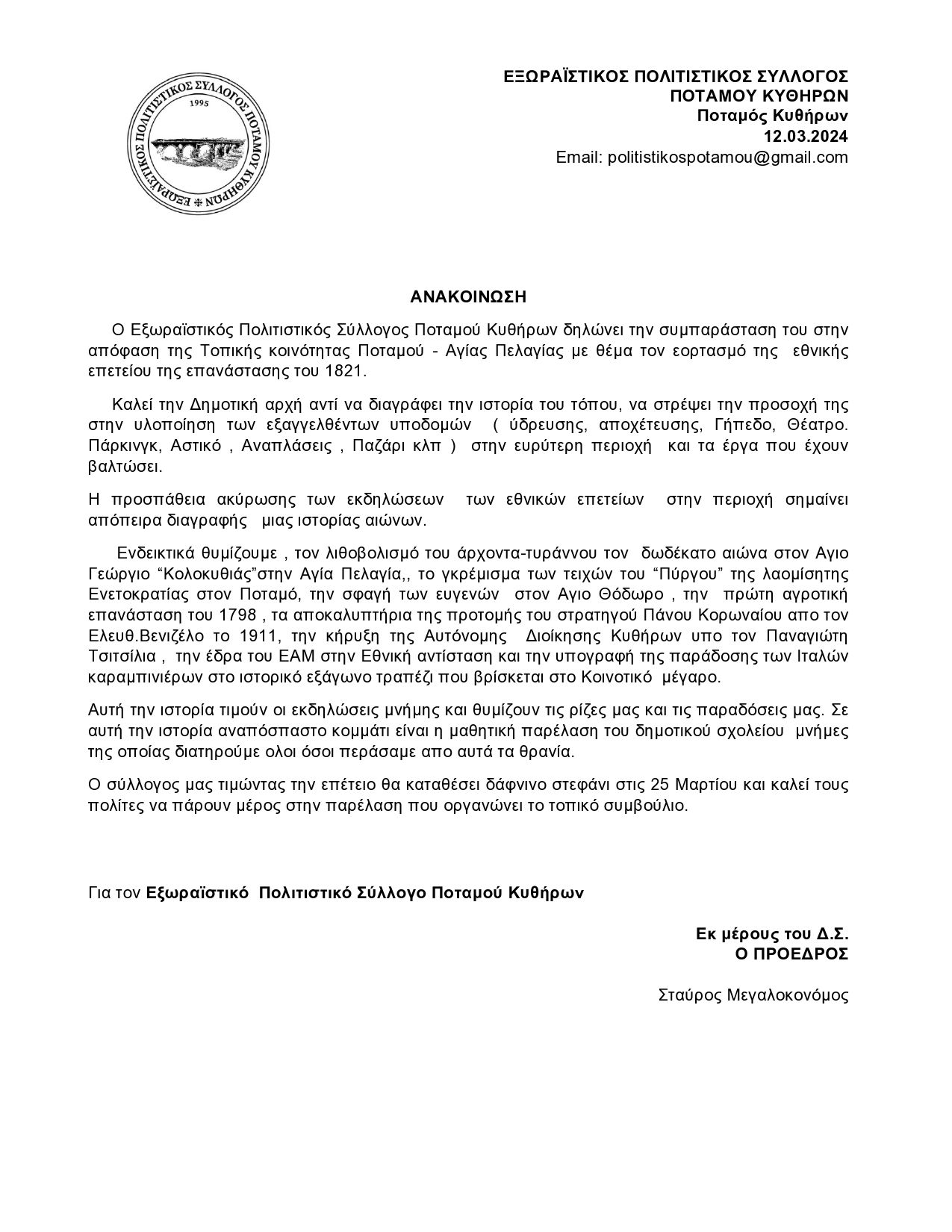 ΕΞΩΡΑΪΣΤΙΚΟΣ ΠΟΛΙΤΙΣΤΙΚΟΣ ΣΥΛΛΟΓΟΣ ΠΟΤΑΜΟΥ ΚΥΘΗΡΩΝ
1995
ΕΞΩΡΑΪΣΤΙΚΟΣ ΠΟΛΙΤΙΣΤΙΚΟΣ ΣΥΛΛΟΓΟΣ
ΠΟΤΑΜΟΥ ΚΥΘΗΡΩΝ
Ποταμός Κυθήρων
12.03.2024
Email: politistikospotamou@gmail.com

ΑΝΑΚΟΙΝΩΣΗ

Ο Εξωραϊστικός Πολιτιστικός Σύλλογος Ποταμού Κυθήρων δηλώνει την συμπαράσταση του στην απόφαση της Τοπικής κοινότητας Ποταμού - Αγίας Πελαγίας με θέμα τον εορτασμό της εθνικής επετείου της επανάστασης του 1821.

Καλεί την Δημοτική αρχή αντί να διαγράφει την ιστορία του τόπου, να στρέψει την προσοχή της στην υλοποίηση των εξαγγελθέντων υποδομών ( ύδρευσης, αποχέτευσης, Γήπεδο, Θέατρο. Πάρκινγκ, Αστικό , Αναπλάσεις , Παζάρι κλπ ) στην ευρύτερη περιοχή και τα έργα που έχουν βαλτώσει.

Η προσπάθεια ακύρωσης των εκδηλώσεων των εθνικών επετείων στην περιοχή σημαίνει απόπειρα διαγραφής μιας ιστορίας αιώνων.

Ενδεικτικά θυμίζουμε , τον λιθοβολισμό του άρχοντα-τυράννου τον δωδέκατο αιώνα στον Αγιο Γεώργιο “Κολοκυθιάς”στην Αγία Πελαγία,, το γκρέμισμα των τειχών του “Πύργου” της λαομίσητης Ενετοκρατίας στον Ποταμό, την σφαγή των ευγενών στον Αγιο Θόδωρο , την πρώτη αγροτική επανάσταση του 1798 , τα αποκαλυπτήρια της προτομής του στρατηγού Πάνου Κορωναίου απο τον Ελευθ.Βενιζέλο το 1911, την κήρυξη της Αυτόνομης Διοίκησης Κυθήρων υπο τον Παναγιώτη Τσιτσίλια , την έδρα του ΕΑΜ στην Εθνική αντίσταση και την υπογραφή της παράδοσης των Ιταλών καραμπινιέρων στο ιστορικό εξάγωνο τραπέζι που βρίσκεται στο Κοινοτικό μέγαρο.

Αυτή την ιστορία τιμούν οι εκδηλώσεις μνήμης και θυμίζουν τις ρίζες μας και τις παραδόσεις μας. Σε αυτή την ιστορία αναπόσπαστο κομμάτι είναι η μαθητική παρέλαση του δημοτικού σχολείου μνήμες της οποίας διατηρούμε ολοι όσοι περάσαμε απο αυτά τα θρανία.

Ο σύλλογος μας τιμώντας την επέτειο θα καταθέσει δάφνινο στεφάνι στις 25 Μαρτίου και καλεί τους πολίτες να πάρουν μέρος στην παρέλαση που οργανώνει το τοπικό συμβούλιο.

Για τον Εξωραϊστικό Πολιτιστικό Σύλλογο Ποταμού Κυθήρων

Εκ μέρους του Δ.Σ.
Ο ΠΡΟΕΔΡΟΣ

Σταύρος Μεγαλοκονόμος